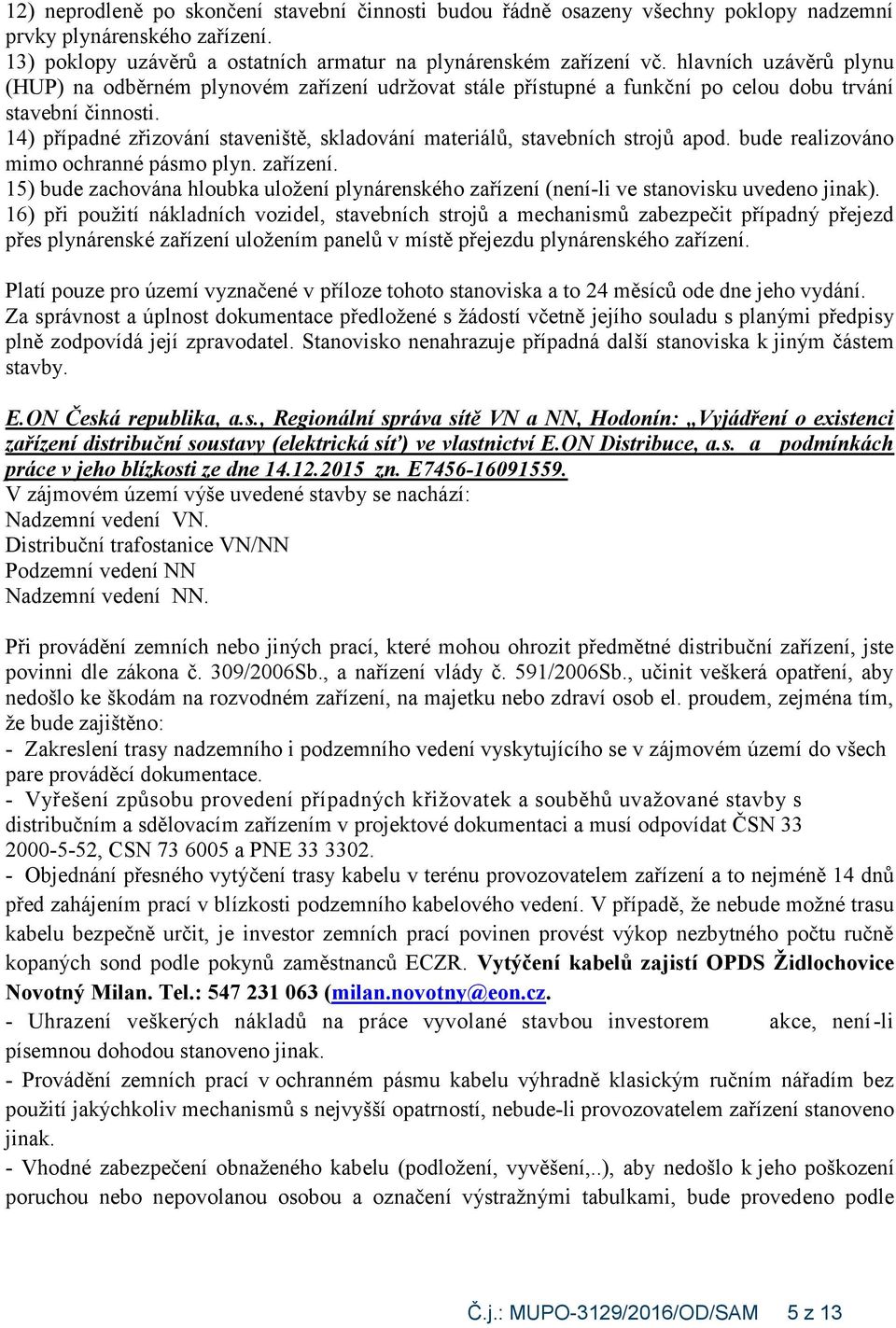 12) neprodleně po skončení stavební činnosti budou řádně osazeny všechny poklopy nadzemní prvky plynárenského zařízení.
13) poklopy uzávěrů a ostatních armatur na plynárenském zařízení vč. hlavních uzávěrů plynu (HUP) na odběrném plynovém zařízení udržovat stále přístupné a funkční po celou dobu trvání stavební činnosti.
14) případné zřizování staveniště, skladování materiálů, stavebních strojů apod. bude realizováno mimo ochranné pásmo plyn. zařízení.
15) bude zachována hloubka uložení plynárenského zařízení (není-li ve stanovisku uvedeno jinak).
16) při použití nákladních vozidel, stavebních strojů a mechanismů zabezpečit případný přejezd přes plynárenské zařízení uložením panelů v místě přejezdu plynárenského zařízení.

Platí pouze pro území vyznačené v příloze tohoto stanoviska a to 24 měsíců ode dne jeho vydání. Za správnost a úplnost dokumentace předložené s žádostí včetně jejího souladu s planými předpisy plně zodpovídá její zpravodatel. Stanovisko nenahrazuje případná další stanoviska k jiným částem stavby.

E.ON Česká republika, a.s., Regionální správa sítě VN a NN, Hodonín: „Vyjádření o existenci zařízení distribuční soustavy (elektrická síť) ve vlastnictví E.ON Distribuce, a.s. a podmínkách práce v jeho blízkosti ze dne 14.12.2015 zn. E7456-16091559.
V zájmovém území výše uvedené stavby se nachází:
Nadzemní vedení VN.
Distribuční trafostanice VN/NN
Podzemní vedení NN
Nadzemní vedení NN.

Při provádění zemních nebo jiných prací, které mohou ohrozit předmětné distribuční zařízení, jste povinni dle zákona č. 309/2006Sb., a nařízení vlády č. 591/2006Sb., učinit veškerá opatření, aby nedošlo ke škodám na rozvodném zařízení, na majetku nebo zdraví osob el. proudem, zejména tím, že bude zajištěno:
- Zakreslení trasy nadzemního i podzemního vedení vyskytujícího se v zájmovém území do všech pare prováděcí dokumentace.
- Vyřešení způsobu provedení případných křižovatek a souběhů uvažované stavby s distribučním a sdělovacím zařízením v projektové dokumentaci a musí odpovídat ČSN 33 2000-5-52, CSN 73 6005 a PNE 33 3302.
- Objednání přesného vytýčení trasy kabelu v terénu provozovatelem zařízení a to nejméně 14 dnů před zahájením prací v blízkosti podzemního kabelového vedení. V případě, že nebude možné trasu kabelu bezpečně určit, je investor zemních prací povinen provést výkop nezbytného počtu ručně kopaných sond podle pokynů zaměstnanců ECZR. Vytýčení kabelů zajistí OPDS Židlochovice Novotný Milan. Tel.: 547 231 063 (milan.novotny@eon.cz.
- Uhrazení veškerých nákladů na práce vyvolané stavbou investorem akce, není-li písemnou dohodou stanoveno jinak.
- Provádění zemních prací v ochranném pásmu kabelu výhradně klasickým ručním nářadím bez použití jakýchkoliv mechanismů s nejvyšší opatrností, nebude-li provozovatelem zařízení stanoveno jinak.
- Vhodné zabezpečení obnaženého kabelu (podložení, vyvěšení,..), aby nedošlo k jeho poškození poruchou nebo nepovolanou osobou a označení výstražnými tabulkami, bude provedeno podle

Č.j.: MUPO-3129/2016/OD/SAM 5 z 13